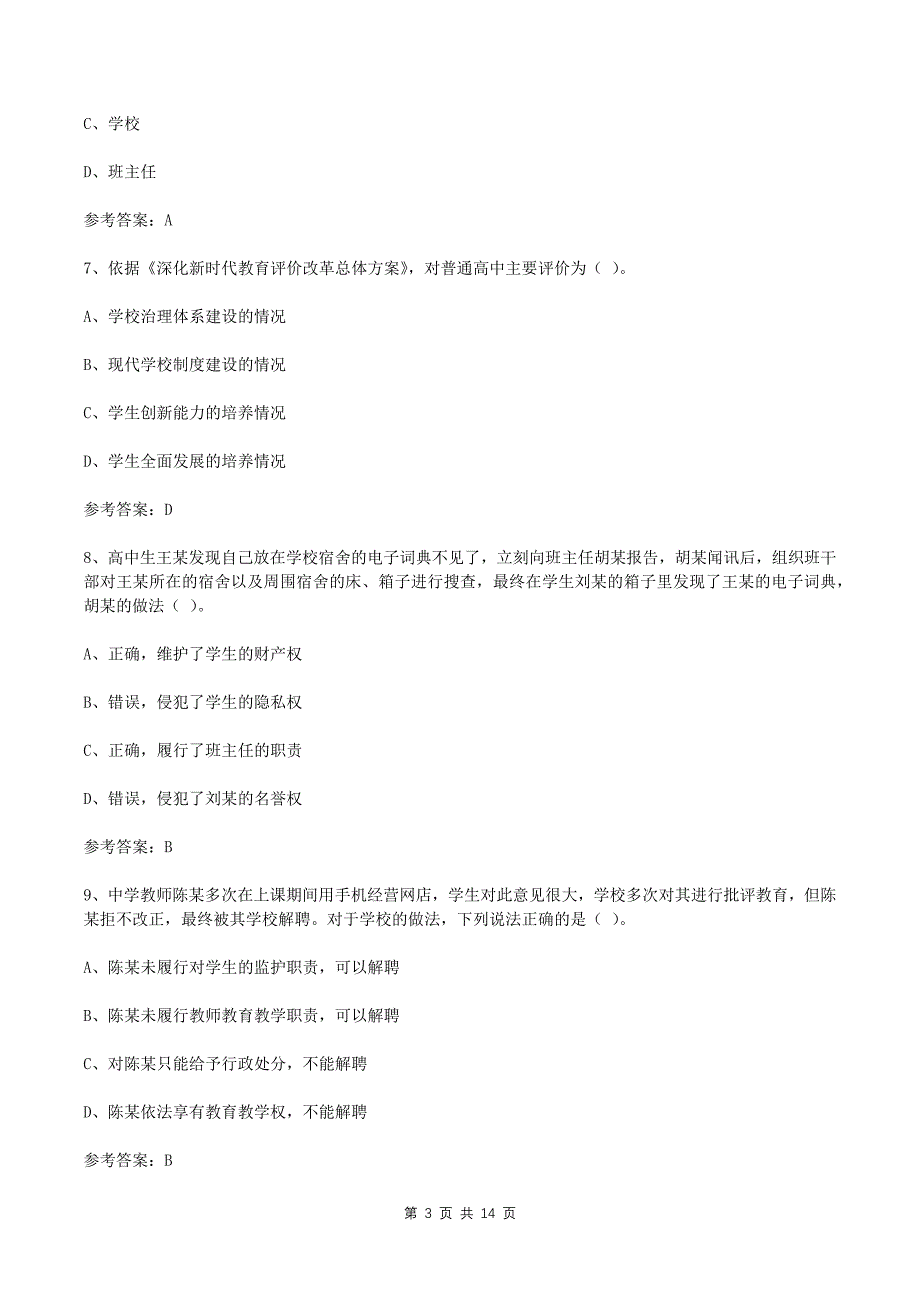 C、学校

D、班主任

参考答案：A

7、依据《深化新时代教育评价改革总体方案》，对普通高中主要评价为（ ）。

A、学校治理体系建设的情况

B、现代学校制度建设的情况

C、学生创新能力的培养情况

D、学生全面发展的培养情况

参考答案：D

8、高中生王某发现自己放在学校宿舍的电子词典不见了，立刻向班主任胡某报告，胡某闻讯后，组织班干部对王某所在的宿舍以及周围宿舍的床、箱子进行搜查，最终在学生刘某的箱子里发现了王某的电子词典，胡某的做法（ ）。

A、正确，维护了学生的财产权

B、错误，侵犯了学生的隐私权

C、正确，履行了班主任的职责

D、错误，侵犯了刘某的名誉权

参考答案：B

9、中学教师陈某多次在上课期间用手机经营网店，学生对此意见很大，学校多次对其进行批评教育，但陈某拒不改正，最终被其学校解聘。对于学校的做法，下列说法正确的是（ ）。

A、陈某未履行对学生的监护职责，可以解聘

B、陈某未履行教师教育教学职责，可以解聘

C、对陈某只能给予行政处分，不能解聘

D、陈某依法享有教育教学权，不能解聘

参考答案：B

第 3 页 共 14 页